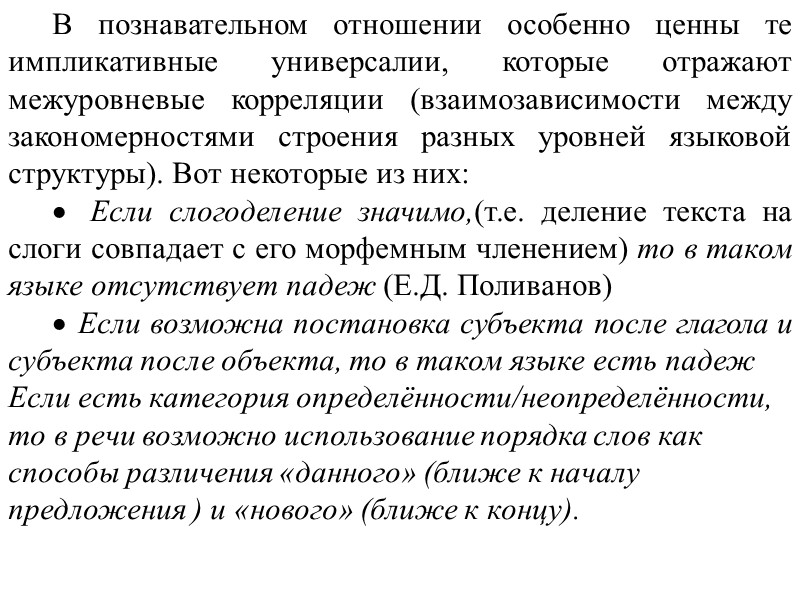 В познавательном отношении особенно ценны те импликативные универсалии, которые отражают межуровневые корреляции (взаимозависимости между закономерностями строения разных уровней языковой структуры). Вот некоторые из них:

• Если слогоделение значимо,(т.е. деление текста на слоги совпадает с его морфемным членением) то в таком языке отсутствует падеж (Е.Д. Поливанов)

• Если возможна постановка субъекта после глагола и субъекта после объекта, то в таком языке есть падеж Если есть категория определённости/неопределённости, то в речи возможно использование порядка слов как способы различения «данного» (ближе к началу предложения ) и «нового» (ближе к концу).